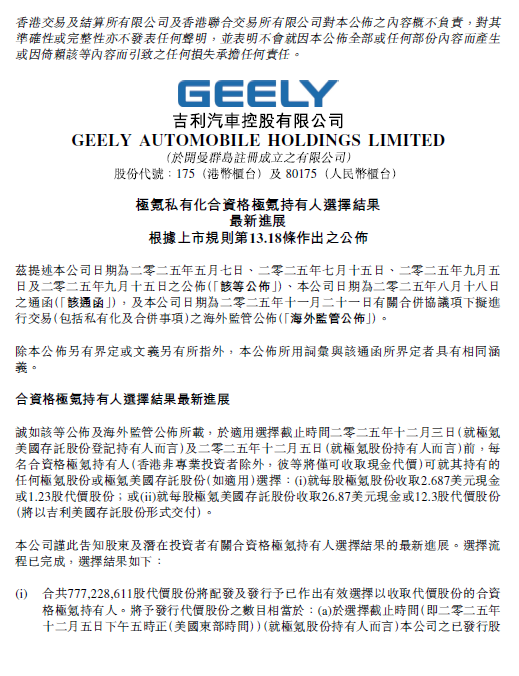 香港交易及結算所有限公司及香港聯合交易所有限公司對本公佈之內容概不負責，對其準確性或完整性亦不發表任何聲明，並表明不會就因本公佈全部或任何部份內容而產生或因倚賴該等內容而引致之任何損失承擔任何責任。

GEELY

吉利汽車控股有限公司
GEELY AUTOMOBILE HOLDINGS LIMITED
(於開曼群島註冊成立之有限公司)
股份代號：175（港幣櫃台）及 80175（人民幣櫃台）

極氪私有化合資格極氪持有人選擇結果
最新進展
根據上市規則第13.18條作出之公佈

茲提述本公司日期為二零二五年五月七日、二零二五年七月十五日、二零二五年九月五日及二零二五年九月十五日之公佈(「該等公佈」)、本公司日期為二零二五年八月十八日之通函(「該通函」)，及本公司日期為二零二五年十一月二十一日有關合併協議項下擬進行交易(包括私有化及合併事項)之海外監管公佈(「海外監管公佈」)。

除本公佈另有界定或文義另有所指外，本公佈所用詞彙與該通函所界定者具有相同涵義。

合資格極氪持有人選擇結果最新進展

誠如該等公佈及海外監管公佈所載，於適用選擇截止時間二零二五年十二月三日(就極氪美國存託股份登記持有人而言)及二零二五年十二月五日(就極氪股份持有人而言)前，每名合資格極氪持有人(香港非專業投資者除外，彼等將僅可收取現金代價)可就其持有的任何極氪股份或極氪美國存託股份(如適用)選擇：(i)就每股極氪股份收取2.687美元現金或1.23股代價股份；或(ii)就每股極氪美國存託股份收取26.87美元現金或12.3股代價股份(將以吉利美國存託股份形式交付)。

本公司謹此告知股東及潛在投資者有關合資格極氪持有人選擇結果的最新進展。選擇流程已完成，選擇結果如下：

(i) 合共777,228,611股代價股份將配發及發行予已作出有效選擇以收取代價股份的合資格極氪持有人。將予發行代價股份之數目相當於：(a)於選擇截止時間(即二零二五年十二月五日下午五時正(美國東部時間))(就極氪股份持有人而言)本公司之已發行股